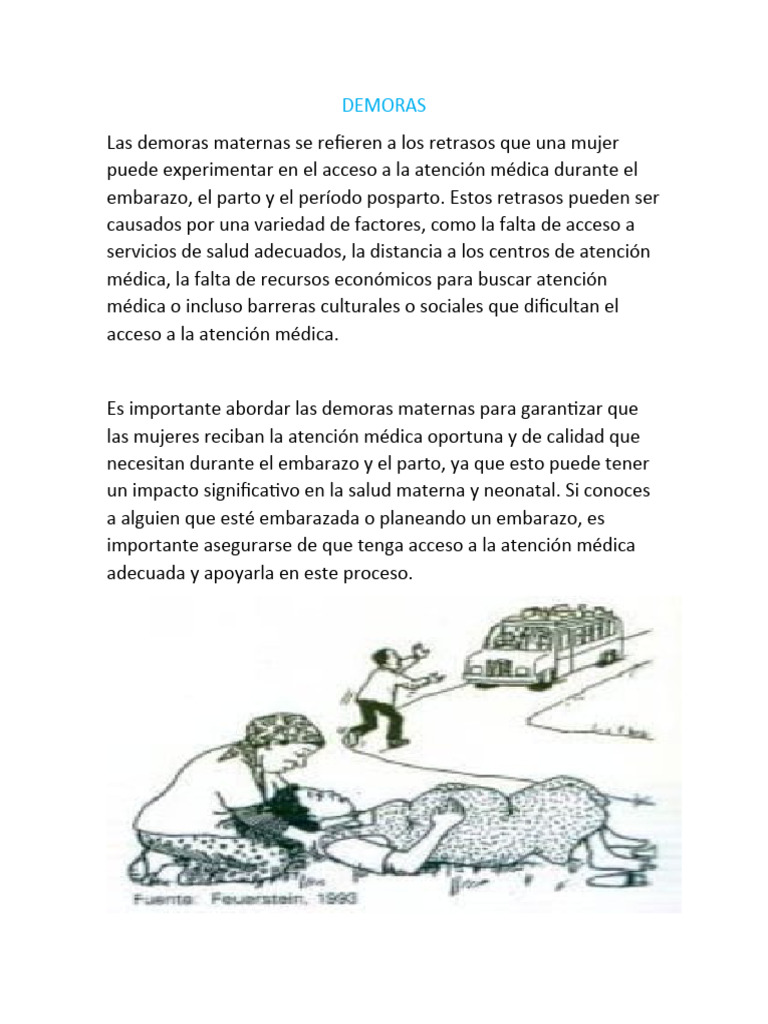 DEMORAS

Las demoras maternas se refieren a los retrasos que una mujer puede experimentar en el acceso a la atención médica durante el embarazo, el parto y el período posparto. Estos retrasos pueden ser causados por una variedad de factores, como la falta de acceso a servicios de salud adecuados, la distancia a los centros de atención médica, la falta de recursos económicos para buscar atención médica o incluso barreras culturales o sociales que dificultan el acceso a la atención médica.

Es importante abordar las demoras maternas para garantizar que las mujeres reciban la atención médica oportuna y de calidad que necesitan durante el embarazo y el parto, ya que esto puede tener un impacto significativo en la salud materna y neonatal. Si conoces a alguien que esté embarazada o planeando un embarazo, es importante asegurarse de que tenga acceso a la atención médica adecuada y apoyarla en este proceso.

Fuente: Feuerstein, 1993